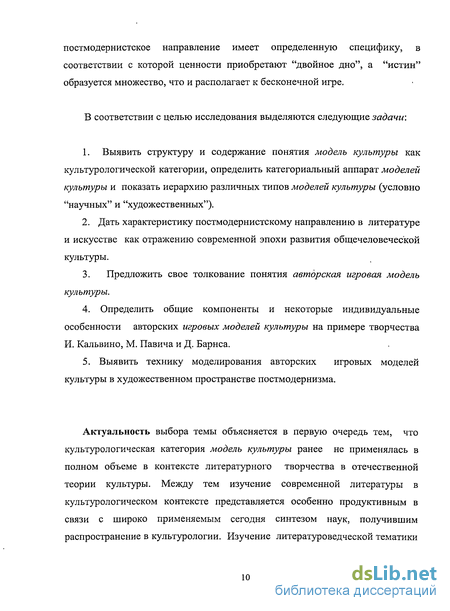 постмодернистское направление имеет определенную специфику, в соответствии с которой ценности приобретают “двойное дно”, а “истин” образуется множество, что и располагает к бесконечной игре.

В соответствии с целью исследования выделяются следующие задачи:

1. Выявить структуру и содержание понятия модель культуры как культурологической категории, определить категориальный аппарат моделей культуры и показать иерархию различных типов моделей культуры (условно “научных” и “художественных”).

2. Дать характеристику постмодернистскому направлению в литературе и искусстве как отражению современной эпохи развития общечеловеческой культуры.

3. Предложить свое толкование понятия авторская игровая модель культуры.

4. Определить общие компоненты и некоторые индивидуальные особенности авторских игровых моделей культуры на примере творчества И. Кальвино, М. Павича и Д. Барнса.

5. Выявить технику моделирования авторских игровых моделей культуры в художественном пространстве постмодернизма.

Актуальность выбора темы объясняется в первую очередь тем, что культурологическая категория модель культуры ранее не применялась в полном объеме в контексте литературного творчества в отечественной теории культуры. Между тем изучение современной литературы в культурологическом контексте представляется особенно продуктивным в связи с широко применяемым сегодня синтезом наук, получившим распространение в культурологии. Изучение литературоведческой тематики

10

dsLib.net
библиотека диссертаций